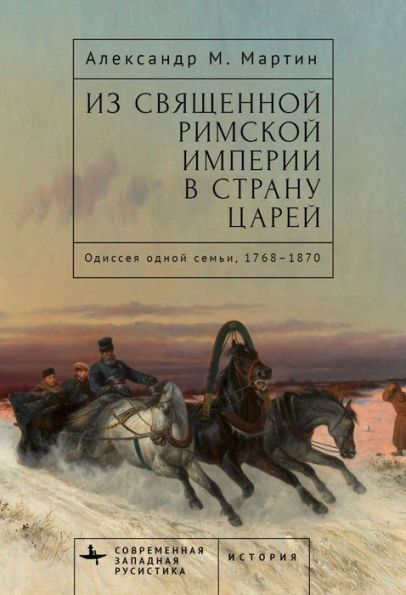 Александр М. Мартин

ИЗ СВЯЩЕННОЙ РИМСКОЙ ИМПЕРИИ В СТРАНУ ЦАРЕЙ

Одиссея одной семьи, 1768–1870

СОВРЕМЕННАЯ ЗАПАДНАЯ РУСИСТИКА

ИСТОРИЯ